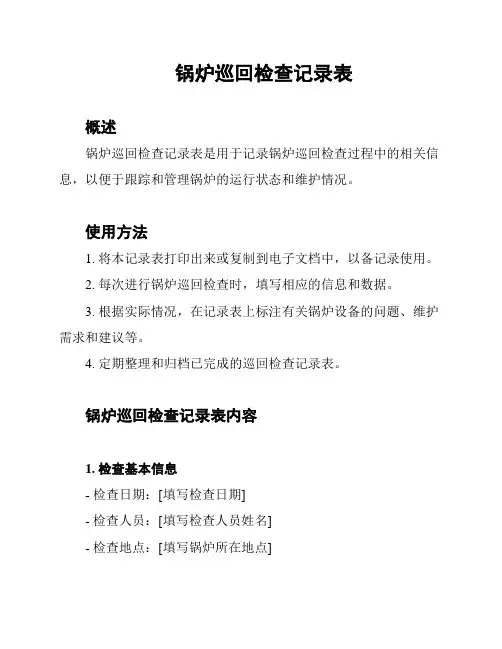 锅炉巡回检查记录表

概述

锅炉巡回检查记录表是用于记录锅炉巡回检查过程中的相关信息，以便于跟踪和管理锅炉的运行状态和维护情况。

使用方法

1. 将本记录表打印出来或复制到电子文档中，以备记录使用。

2. 每次进行锅炉巡回检查时，填写相应的信息和数据。

3. 根据实际情况，在记录表上标注有关锅炉设备的问题、维护需求和建议等。

4. 定期整理和归档已完成的巡回检查记录表。

锅炉巡回检查记录表内容

1. 检查基本信息

- 检查日期：[填写检查日期]

- 检查人员：[填写检查人员姓名]

- 检查地点：[填写锅炉所在地点]